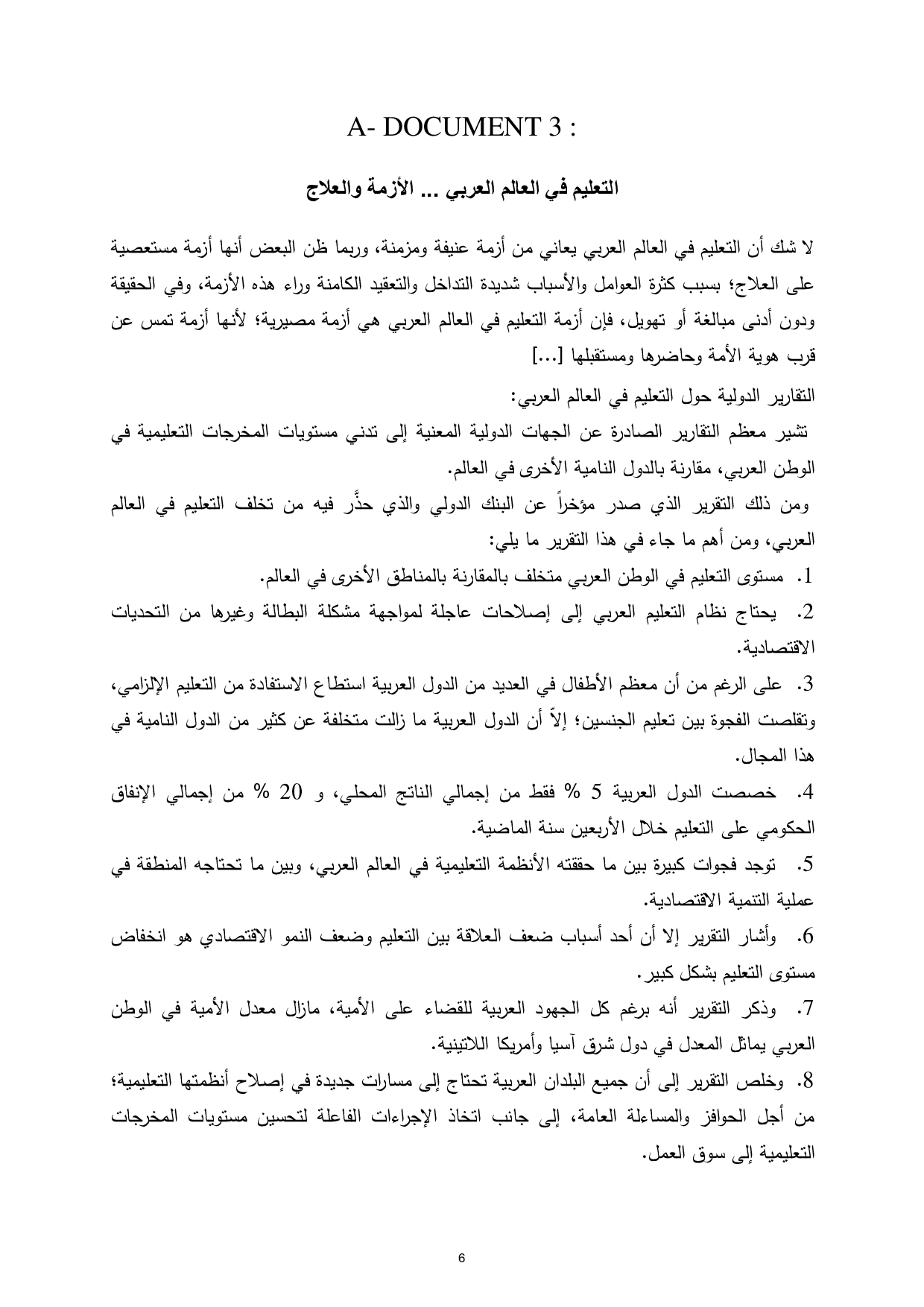 A- DOCUMENT 3 :

التعليم في العالم العربي ... الأزمة والعلاج

لا شك أن التعليم في العالم العربي يعاني من أزمة عنيفة ومزمنة، وربما ظن البعض أنها أزمة مستعصية على العلاج؛ بسبب كثرة العوامل والأسباب شديدة التداخل والتعقيد الكامنة وراء هذه الأزمة، وفي الحقيقة ودون أدنى مبالغة أو تهويل، فإن أزمة التعليم في العالم العربي هي أزمة مصيرية؛ لأنها أزمة تمس عن قرب هوية الأمة وحاضرها ومستقبلها [...]

التقارير الدولية حول التعليم في العالم العربي:

تشير معظم التقارير الصادرة عن الجهات الدولية المعنية إلى تدني مستويات المخرجات التعليمية في الوطن العربي، مقارنة بالدول النامية الأخرى في العالم.

ومن ذلك التقرير الذي صدر مؤخراً عن البنك الدولي والذي حذَّر فيه من تخلف التعليم في العالم العربي، ومن أهم ما جاء في هذا التقرير ما يلي:

1. مستوى التعليم في الوطن العربي متخلف بالمقارنة بالمناطق الأخرى في العالم.

2. يحتاج نظام التعليم العربي إلى إصلاحات عاجلة لمواجهة مشكلة البطالة وغيرها من التحديات الاقتصادية.

3. على الرغم من أن معظم الأطفال في العديد من الدول العربية استطاع الاستفادة من التعليم الإلزامي، وتقلصت الفجوة بين تعليم الجنسين؛ إلاّ أن الدول العربية ما زالت متخلفة عن كثير من الدول النامية في هذا المجال.

4. خصصت الدول العربية 5 % فقط من إجمالي الناتج المحلي، و 20 % من إجمالي الإنفاق الحكومي على التعليم خلال الأربعين سنة الماضية.

5. توجد فجوات كبيرة بين ما حققته الأنظمة التعليمية في العالم العربي، وبين ما تحتاجه المنطقة في عملية التنمية الاقتصادية.

6. وأشار التقرير إلا أن أحد أسباب ضعف العلاقة بين التعليم وضعف النمو الاقتصادي هو انخفاض مستوى التعليم بشكل كبير.

7. وذكر التقرير أنه برغم كل الجهود العربية للقضاء على الأمية، مازال معدل الأمية في الوطن العربي يماثل المعدل في دول شرق آسيا وأمريكا اللاتينية.

8. وخلص التقرير إلى أن جميع البلدان العربية تحتاج إلى مسارات جديدة في إصلاح أنظمتها التعليمية؛ من أجل الحوافز والمساءلة العامة، إلى جانب اتخاذ الإجراءات الفاعلة لتحسين مستويات المخرجات التعليمية إلى سوق العمل.

6